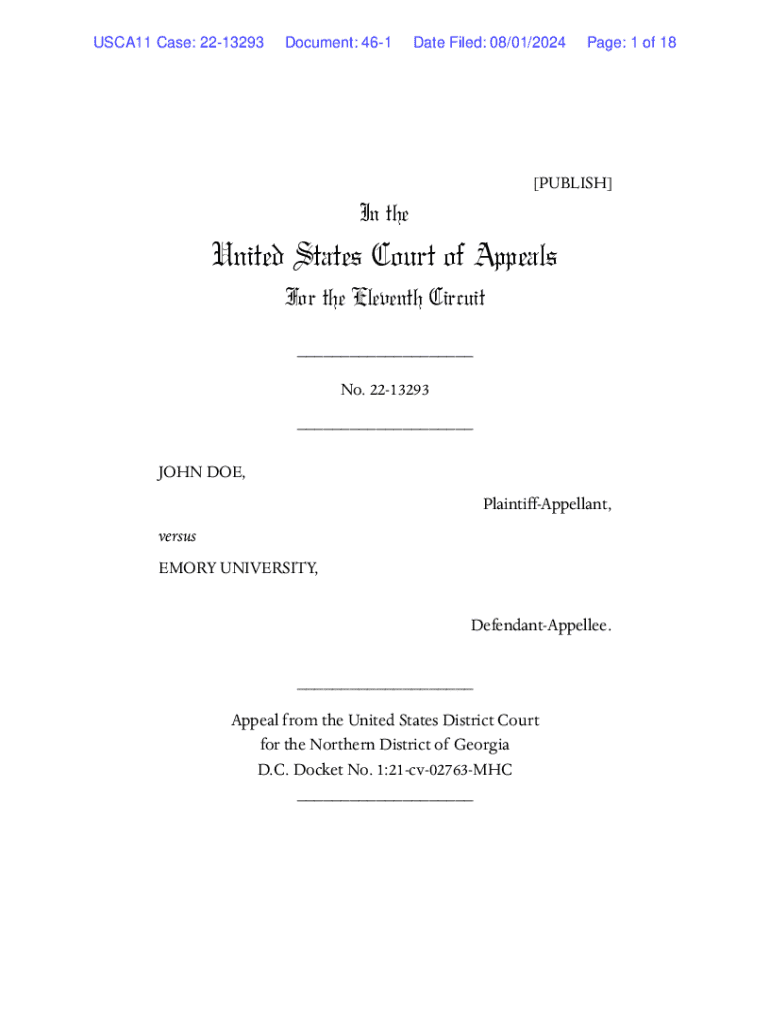 USCA11 Case: 22-13293 Document: 46-1 Date Filed: 08/01/2024 Page: 1 of 18

[PUBLISH]

In the

United States Court of Appeals

For the Eleventh Circuit

____________________

No. 22-13293

____________________

JOHN DOE,

Plaintiff-Appellant,

versus

EMORY UNIVERSITY,

Defendant-Appellee.

____________________

Appeal from the United States District Court for the Northern District of Georgia D.C. Docket No. 1:21-cv-02763-MHC

____________________